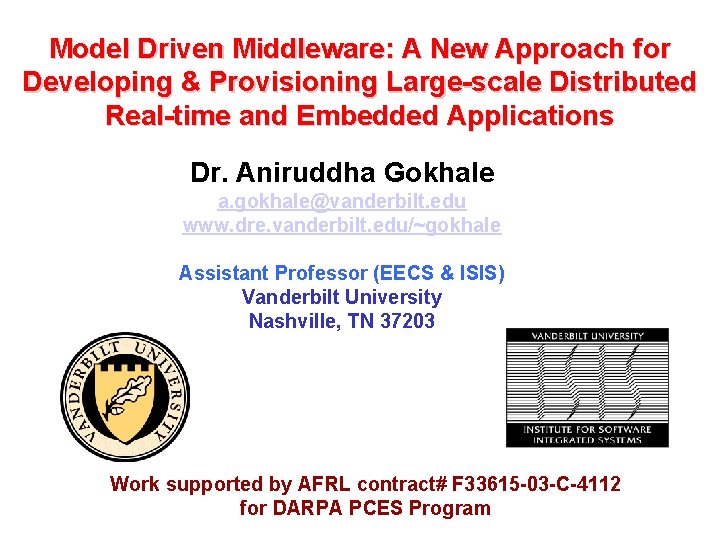 Model Driven Middleware: A New Approach for Developing & Provisioning Large-scale Distributed Real-time and Embedded Applications

Dr. Aniruddha Gokhale

a.gokhale@vanderbilt.edu
www.dre.vanderbilt.edu/~gokhale

Assistant Professor (EECS & ISIS)
Vanderbilt University
Nashville, TN 37203

VANDERBILT UNIVERSITY

VANDERBILT UNIVERSITY
ISIS
INSTITUTE FOR SOFTWARE INTEGRATED SYSTEMS

Work supported by AFRL contract# F33615-03-C-4112
for DARPA PCES Program